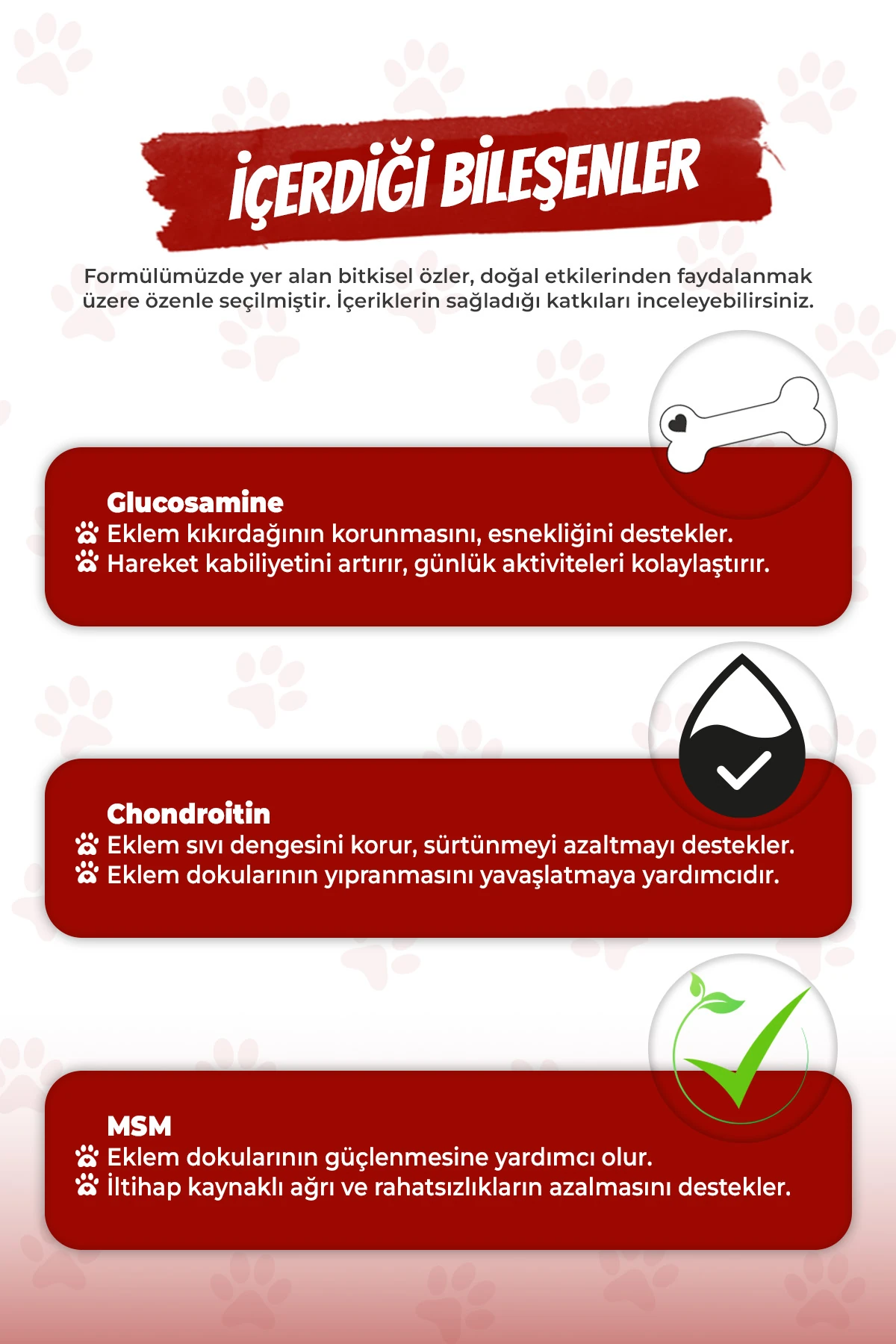 İÇERDİĞİ BİLEŞENLER

Formülümüzde yer alan bitkisel özler, doğal etkilerinden faydalanmak üzere özenle seçilmiştir. İçeriklerin sağladığı katkıları inceleyebilirsiniz.

Glucosamine
Eklem kıkırdağının korunmasını, esnekliğini destekler.
Hareket kabiliyetini artırır, günlük aktiviteleri kolaylaştırır.

Chondroitin
Eklem sıvı dengesini korur, sürtünmeyi azaltmayı destekler.
Eklem dokularının yıpranmasını yavaşlatmaya yardımcıdır.

MSM
Eklem dokularının güçlenmesine yardımcı olur.
İltihap kaynaklı ağrı ve rahatsızlıkların azalmasını destekler.